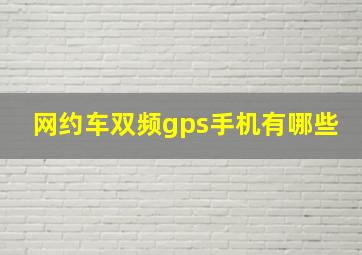 网约车双频gps手机有哪些